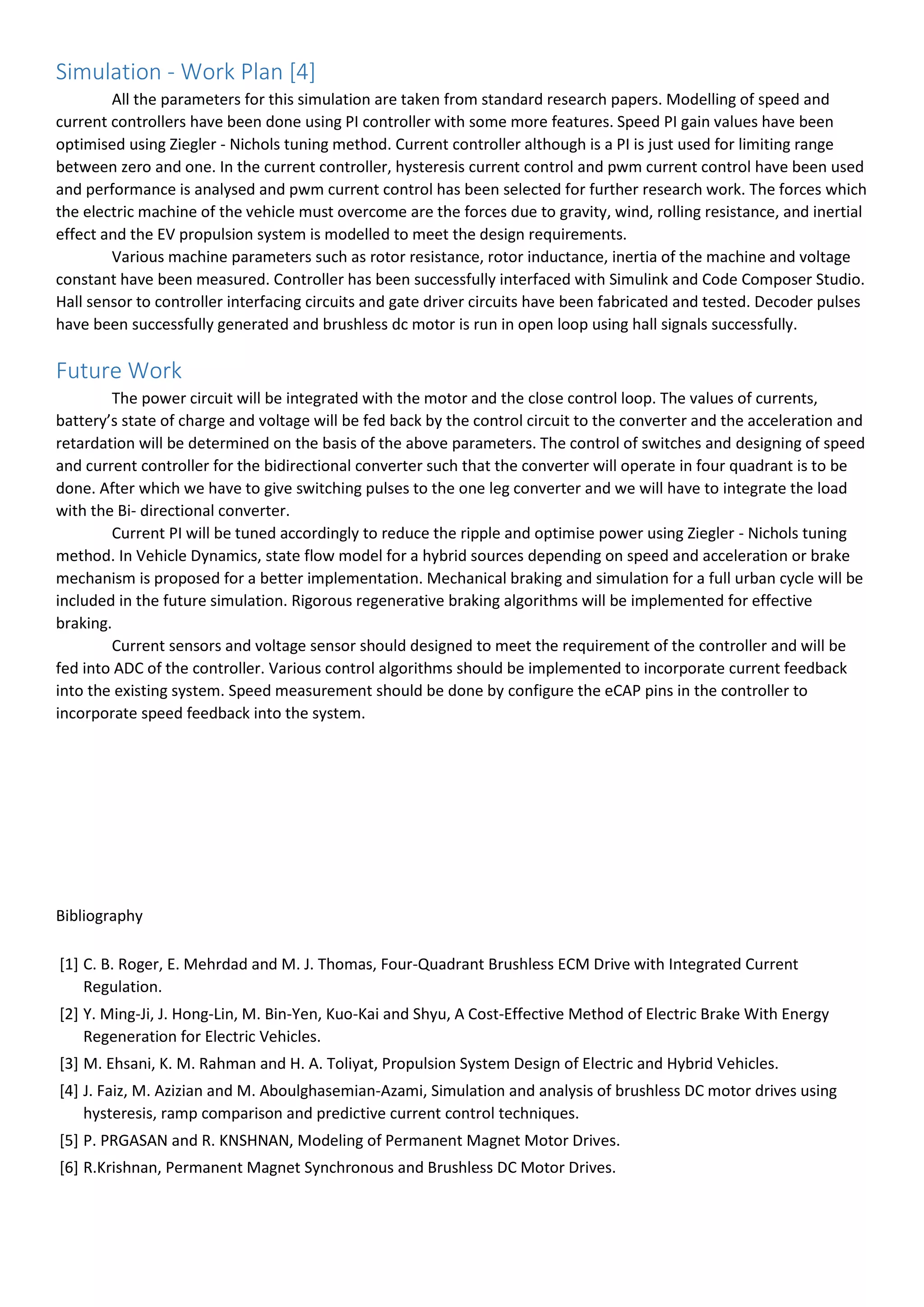 Simulation - Work Plan [4]

All the parameters for this simulation are taken from standard research papers. Modelling of speed and current controllers have been done using PI controller with some more features. Speed PI gain values have been optimised using Ziegler - Nichols tuning method. Current controller although is a PI is just used for limiting range between zero and one. In the current controller, hysteresis current control and pwm current control have been used and performance is analysed and pwm current control has been selected for further research work. The forces which the electric machine of the vehicle must overcome are the forces due to gravity, wind, rolling resistance, and inertial effect and the EV propulsion system is modelled to meet the design requirements.

Various machine parameters such as rotor resistance, rotor inductance, inertia of the machine and voltage constant have been measured. Controller has been successfully interfaced with Simulink and Code Composer Studio. Hall sensor to controller interfacing circuits and gate driver circuits have been fabricated and tested. Decoder pulses have been successfully generated and brushless dc motor is run in open loop using hall signals successfully.

Future Work

The power circuit will be integrated with the motor and the close control loop. The values of currents, battery's state of charge and voltage will be fed back by the control circuit to the converter and the acceleration and retardation will be determined on the basis of the above parameters. The control of switches and designing of speed and current controller for the bidirectional converter such that the converter will operate in four quadrant is to be done. After which we have to give switching pulses to the one leg converter and we will have to integrate the load with the Bi- directional converter.

Current PI will be tuned accordingly to reduce the ripple and optimise power using Ziegler - Nichols tuning method. In Vehicle Dynamics, state flow model for a hybrid sources depending on speed and acceleration or brake mechanism is proposed for a better implementation. Mechanical braking and simulation for a full urban cycle will be included in the future simulation. Rigorous regenerative braking algorithms will be implemented for effective braking.

Current sensors and voltage sensor should designed to meet the requirement of the controller and will be fed into ADC of the controller. Various control algorithms should be implemented to incorporate current feedback into the existing system. Speed measurement should be done by configure the eCAP pins in the controller to incorporate speed feedback into the system.

Bibliography

[1] C. B. Roger, E. Mehrdad and M. J. Thomas, Four-Quadrant Brushless ECM Drive with Integrated Current Regulation.

[2] Y. Ming-Ji, J. Hong-Lin, M. Bin-Yen, Kuo-Kai and Shyu, A Cost-Effective Method of Electric Brake With Energy Regeneration for Electric Vehicles.

[3] M. Ehsani, K. M. Rahman and H. A. Toliyat, Propulsion System Design of Electric and Hybrid Vehicles.

[4] J. Faiz, M. Azizian and M. Aboulghasemian-Azami, Simulation and analysis of brushless DC motor drives using hysteresis, ramp comparison and predictive current control techniques.

[5] P. PRGASAN and R. KNSHNAN, Modeling of Permanent Magnet Motor Drives.

[6] R.Krishnan, Permanent Magnet Synchronous and Brushless DC Motor Drives.